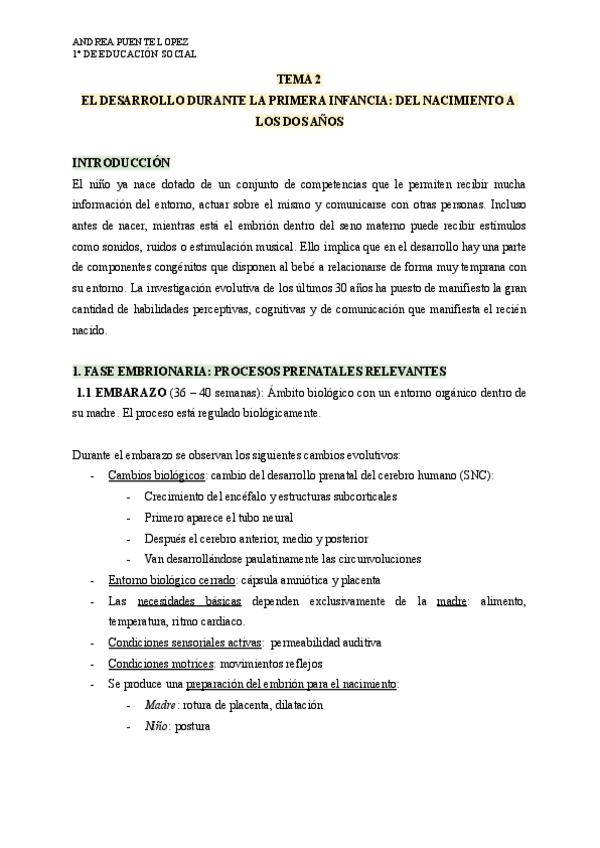 ANDREA PUENTE LOPEZ
1º DE EDUCACIÓN SOCIAL

TEMA 2
EL DESARROLLO DURANTE LA PRIMERA INFANCIA: DEL NACIMIENTO A LOS DOS AÑOS

INTRODUCCIÓN
El niño ya nace dotado de un conjunto de competencias que le permiten recibir mucha información del entorno, actuar sobre el mismo y comunicarse con otras personas. Incluso antes de nacer, mientras está el embrión dentro del seno materno puede recibir estímulos como sonidos, ruidos o estimulación musical. Ello implica que en el desarrollo hay una parte de componentes congénitos que disponen al bebé a relacionarse de forma muy temprana con su entorno. La investigación evolutiva de los últimos 30 años ha puesto de manifiesto la gran cantidad de habilidades perceptivas, cognitivas y de comunicación que manifiesta el recién nacido.

1. FASE EMBRIONARIA: PROCESOS PRENATALES RELEVANTES
1.1 EMBARAZO (36 – 40 semanas): Ámbito biológico con un entorno orgánico dentro de su madre. El proceso está regulado biológicamente.

Durante el embarazo se observan los siguientes cambios evolutivos:
- Cambios biológicos: cambio del desarrollo prenatal del cerebro humano (SNC):
  - Crecimiento del encéfalo y estructuras subcorticales
  - Primero aparece el tubo neural
  - Después el cerebro anterior, medio y posterior
  - Van desarrollándose paulatinamente las circunvoluciones
- Entorno biológico cerrado: cápsula amniótica y placenta
- Las necesidades básicas dependen exclusivamente de la madre: alimento, temperatura, ritmo cardiaco.
- Condiciones sensoriales activas: permeabilidad auditiva
- Condiciones motrices: movimientos reflejos
- Se produce una preparación del embrión para el nacimiento:
  - Madre: rotura de placenta, dilatación
  - Niño: postura